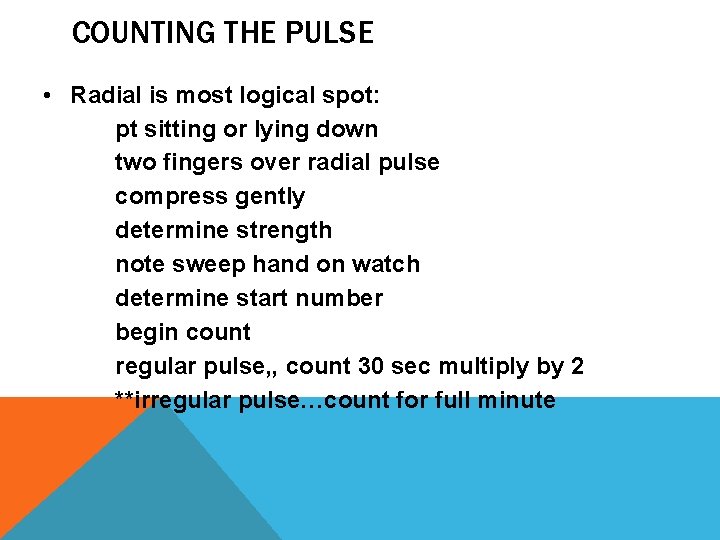 COUNTING THE PULSE

• Radial is most logical spot:
pt sitting or lying down
two fingers over radial pulse
compress gently
determine strength
note sweep hand on watch
determine start number
begin count
regular pulse,, count 30 sec multiply by 2
**irregular pulse…count for full minute